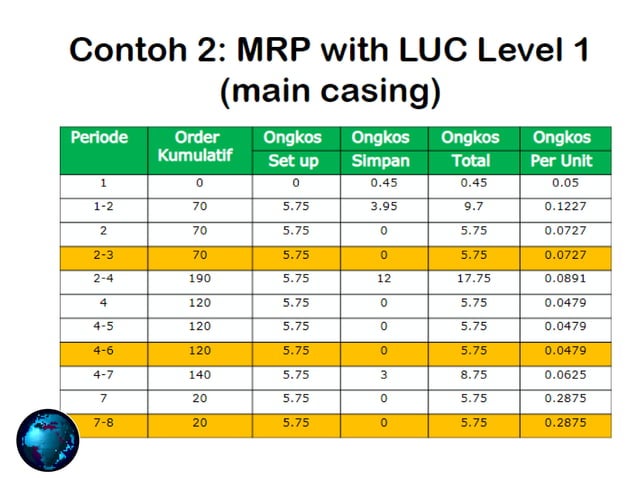 Contoh 2: MRP with LUC Level 1 (main casing)

| Periode | Order Kumulatif | Ongkos Set up | Ongkos Simpan | Ongkos Total | Ongkos Per Unit |
|---|---|---|---|---|---|
| 1 | 0 | 0 | 0.45 | 0.45 | 0.05 |
| 1-2 | 70 | 5.75 | 3.95 | 9.7 | 0.1227 |
| 2 | 70 | 5.75 | 0 | 5.75 | 0.0727 |
| 2-3 | 70 | 5.75 | 0 | 5.75 | 0.0727 |
| 2-4 | 190 | 5.75 | 12 | 17.75 | 0.0891 |
| 4 | 120 | 5.75 | 0 | 5.75 | 0.0479 |
| 4-5 | 120 | 5.75 | 0 | 5.75 | 0.0479 |
| 4-6 | 120 | 5.75 | 0 | 5.75 | 0.0479 |
| 4-7 | 140 | 5.75 | 3 | 8.75 | 0.0625 |
| 7 | 20 | 5.75 | 0 | 5.75 | 0.2875 |
| 7-8 | 20 | 5.75 | 0 | 5.75 | 0.2875 |